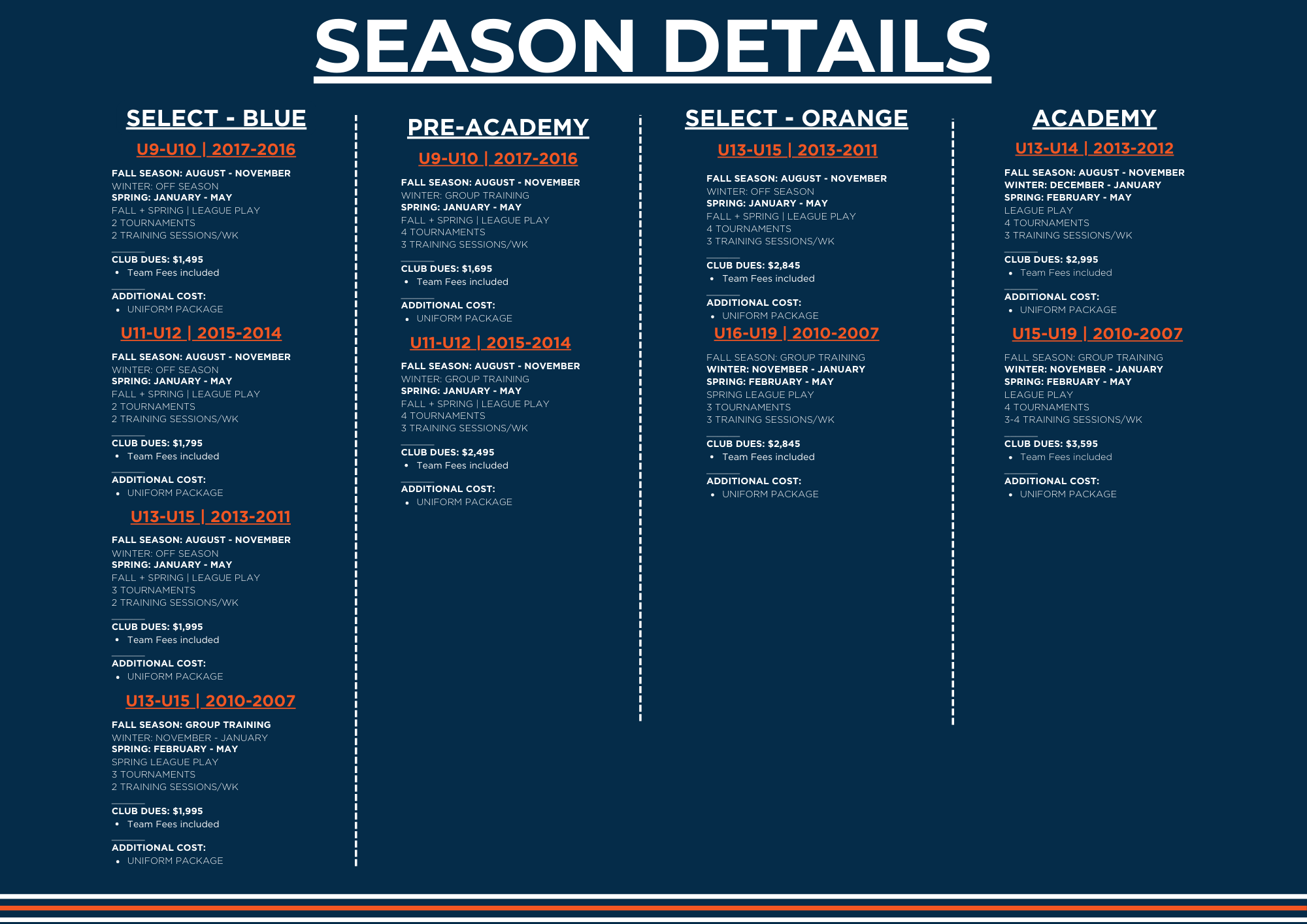 SEASON DETAILS

SELECT - BLUE

U9-U10 | 2017-2016

FALL SEASON: AUGUST - NOVEMBER
WINTER: OFF SEASON
SPRING: JANUARY - MAY
FALL + SPRING | LEAGUE PLAY
2 TOURNAMENTS
2 TRAINING SESSIONS/WK

CLUB DUES: $1,495
• Team Fees included

ADDITIONAL COST:
• UNIFORM PACKAGE

U11-U12 | 2015-2014

FALL SEASON: AUGUST - NOVEMBER
WINTER: OFF SEASON
SPRING: JANUARY - MAY
FALL + SPRING | LEAGUE PLAY
2 TOURNAMENTS
2 TRAINING SESSIONS/WK

CLUB DUES: $1,795
• Team Fees included

ADDITIONAL COST:
• UNIFORM PACKAGE

U13-U15 | 2013-2011

FALL SEASON: AUGUST - NOVEMBER
WINTER: OFF SEASON
SPRING: JANUARY - MAY
FALL + SPRING | LEAGUE PLAY
3 TOURNAMENTS
2 TRAINING SESSIONS/WK

CLUB DUES: $1,995
• Team Fees included

ADDITIONAL COST:
• UNIFORM PACKAGE

U13-U15 | 2010-2007

FALL SEASON: GROUP TRAINING
WINTER: NOVEMBER - JANUARY
SPRING: FEBRUARY - MAY
SPRING LEAGUE PLAY
3 TOURNAMENTS
2 TRAINING SESSIONS/WK

CLUB DUES: $1,995
• Team Fees included

ADDITIONAL COST:
• UNIFORM PACKAGE

PRE-ACADEMY

U9-U10 | 2017-2016

FALL SEASON: AUGUST - NOVEMBER
WINTER: GROUP TRAINING
SPRING: JANUARY - MAY
FALL + SPRING | LEAGUE PLAY
4 TOURNAMENTS
3 TRAINING SESSIONS/WK

CLUB DUES: $1,695
• Team Fees included

ADDITIONAL COST:
• UNIFORM PACKAGE

U11-U12 | 2015-2014

FALL SEASON: AUGUST - NOVEMBER
WINTER: GROUP TRAINING
SPRING: JANUARY - MAY
FALL + SPRING | LEAGUE PLAY
4 TOURNAMENTS
3 TRAINING SESSIONS/WK

CLUB DUES: $2,495
• Team Fees included

ADDITIONAL COST:
• UNIFORM PACKAGE

SELECT - ORANGE

U13-U15 | 2013-2011

FALL SEASON: AUGUST - NOVEMBER
WINTER: OFF SEASON
SPRING: JANUARY - MAY
FALL + SPRING | LEAGUE PLAY
4 TOURNAMENTS
3 TRAINING SESSIONS/WK

CLUB DUES: $2,845
• Team Fees included

ADDITIONAL COST:
• UNIFORM PACKAGE

U16-U19 | 2010-2007

FALL SEASON: GROUP TRAINING
WINTER: NOVEMBER - JANUARY
SPRING: FEBRUARY - MAY
SPRING LEAGUE PLAY
3 TOURNAMENTS
3 TRAINING SESSIONS/WK

CLUB DUES: $2,845
• Team Fees included

ADDITIONAL COST:
• UNIFORM PACKAGE

ACADEMY

U13-U14 | 2013-2012

FALL SEASON: AUGUST - NOVEMBER
WINTER: DECEMBER - JANUARY
SPRING: FEBRUARY - MAY
LEAGUE PLAY
4 TOURNAMENTS
3 TRAINING SESSIONS/WK

CLUB DUES: $2,995
• Team Fees included

ADDITIONAL COST:
• UNIFORM PACKAGE

U15-U19 | 2010-2007

FALL SEASON: GROUP TRAINING
WINTER: NOVEMBER - JANUARY
SPRING: FEBRUARY - MAY
LEAGUE PLAY
4 TOURNAMENTS
3-4 TRAINING SESSIONS/WK

CLUB DUES: $3,595
• Team Fees included

ADDITIONAL COST:
• UNIFORM PACKAGE